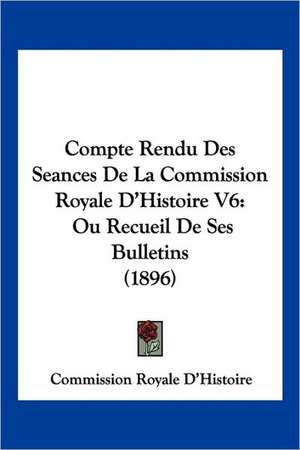 Compte Rendu Des Seances De La Commission Royale D'Histoire V6: Ou Recueil De Ses Bulletins (1896)

Commission Royale D'Histoire